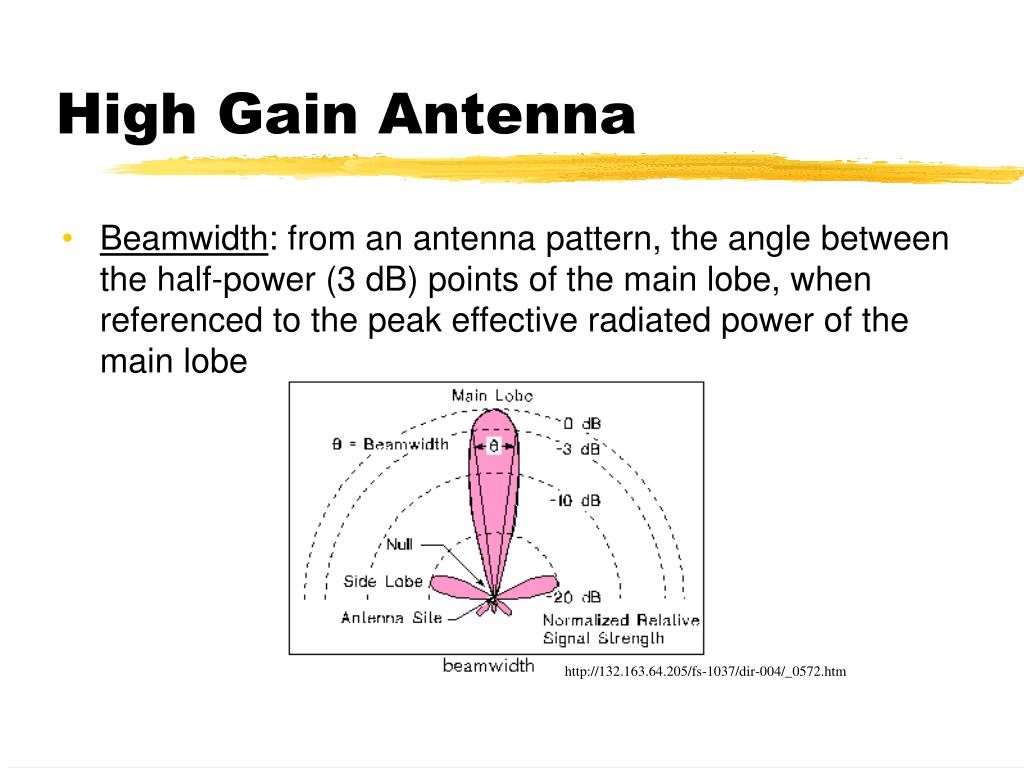 High Gain Antenna

• Beamwidth: from an antenna pattern, the angle between the half-power (3 dB) points of the main lobe, when referenced to the peak effective radiated power of the main lobe

Main Lobe
θ = Beamwidth
θ
0 dB
-3 dB
-10 dB
Null
Side Lobe
Antenna Site
-20 dB
Normalized Relative Signal Strength

beamwidth

http://132.163.64.205/fs-1037/dir-004/_0572.htm